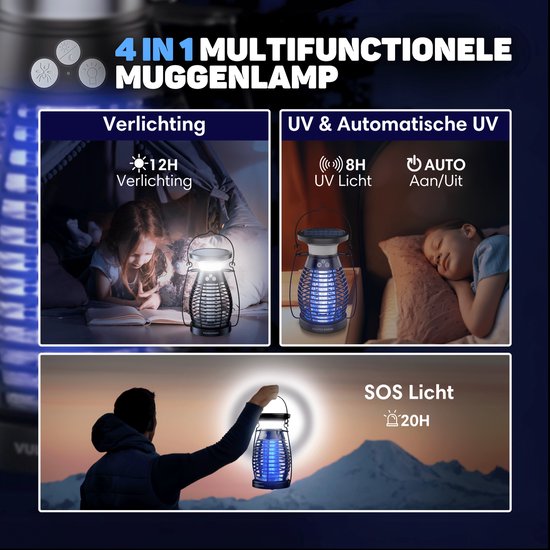 4 IN 1 MULTIFUNCTIONELE MUGGENLAMP

Verlichting

12H
Verlichting

UV & Automatische UV

8H
UV Licht

AUTO
Aan/Uit

SOS Licht

20H